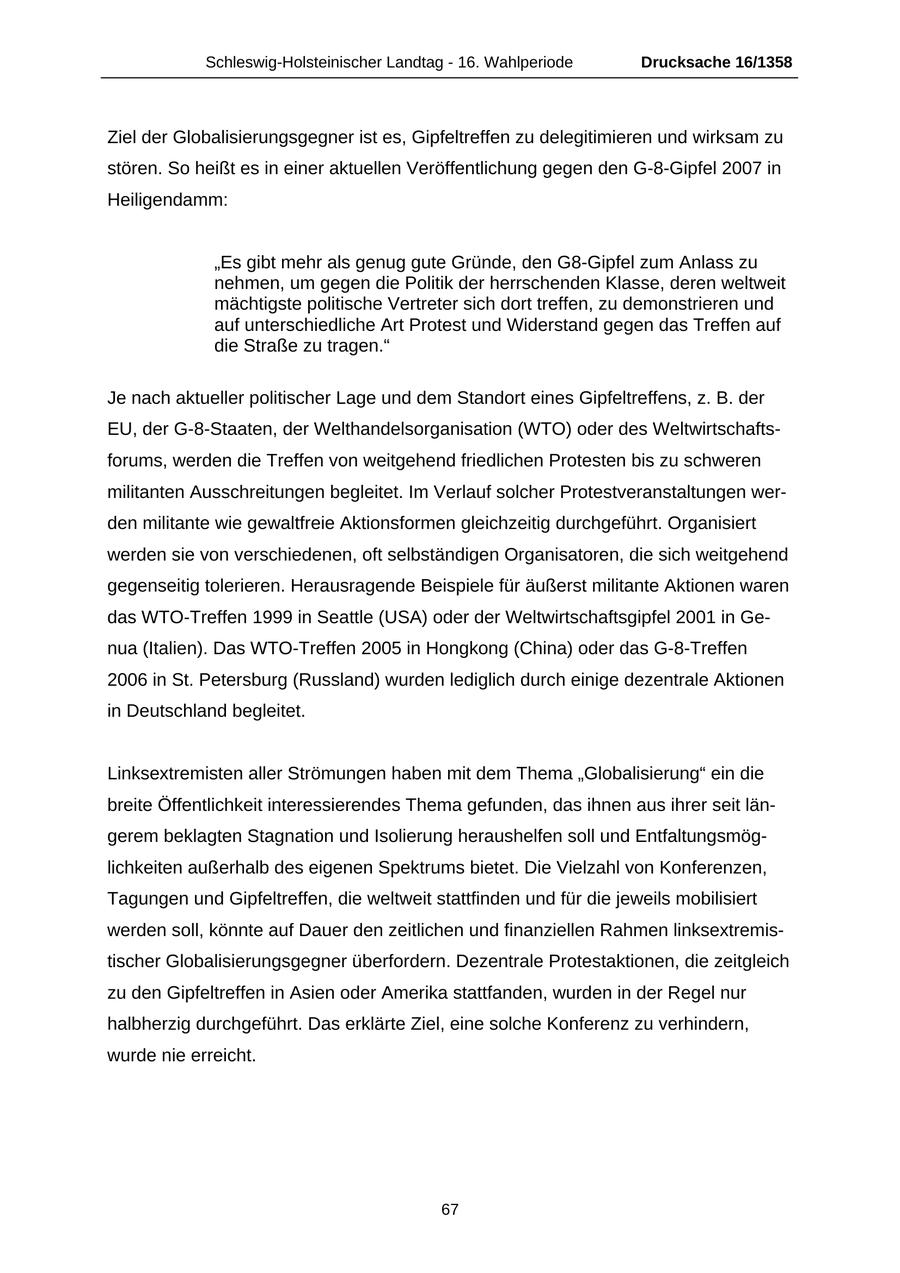 Schleswig-Holsteinischer Landtag - 16. Wahlperiode Drucksache 16/1358

Ziel der Globalisierungsgegner ist es, Gipfeltreffen zu delegitimieren und wirksam zu stören. So heißt es in einer aktuellen Veröffentlichung gegen den G-8-Gipfel 2007 in Heiligendamm:

„Es gibt mehr als genug gute Gründe, den G8-Gipfel zum Anlass zu nehmen, um gegen die Politik der herrschenden Klasse, deren weltweit mächtigste politische Vertreter sich dort treffen, zu demonstrieren und auf unterschiedliche Art Protest und Widerstand gegen das Treffen auf die Straße zu tragen.“

Je nach aktueller politischer Lage und dem Standort eines Gipfeltreffens, z. B. der EU, der G-8-Staaten, der Welthandelsorganisation (WTO) oder des Weltwirtschaftsforums, werden die Treffen von weitgehend friedlichen Protesten bis zu schweren militanten Ausschreitungen begleitet. Im Verlauf solcher Protestveranstaltungen werden militante wie gewaltfreie Aktionsformen gleichzeitig durchgeführt. Organisiert werden sie von verschiedenen, oft selbständigen Organisatoren, die sich weitgehend gegenseitig tolerieren. Herausragende Beispiele für äußerst militante Aktionen waren das WTO-Treffen 1999 in Seattle (USA) oder der Weltwirtschaftsgipfel 2001 in Genua (Italien). Das WTO-Treffen 2005 in Hongkong (China) oder das G-8-Treffen 2006 in St. Petersburg (Russland) wurden lediglich durch einige dezentrale Aktionen in Deutschland begleitet.

Linksextremisten aller Strömungen haben mit dem Thema „Globalisierung“ ein die breite Öffentlichkeit interessierendes Thema gefunden, das ihnen aus ihrer seit längerem beklagten Stagnation und Isolierung heraushelfen soll und Entfaltungsmöglichkeiten außerhalb des eigenen Spektrums bietet. Die Vielzahl von Konferenzen, Tagungen und Gipfeltreffen, die weltweit stattfinden und für die jeweils mobilisiert werden soll, könnte auf Dauer den zeitlichen und finanziellen Rahmen linksextremistischer Globalisierungsgegner überfordern. Dezentrale Protestaktionen, die zeitgleich zu den Gipfeltreffen in Asien oder Amerika stattfanden, wurden in der Regel nur halbherzig durchgeführt. Das erklärte Ziel, eine solche Konferenz zu verhindern, wurde nie erreicht.

67